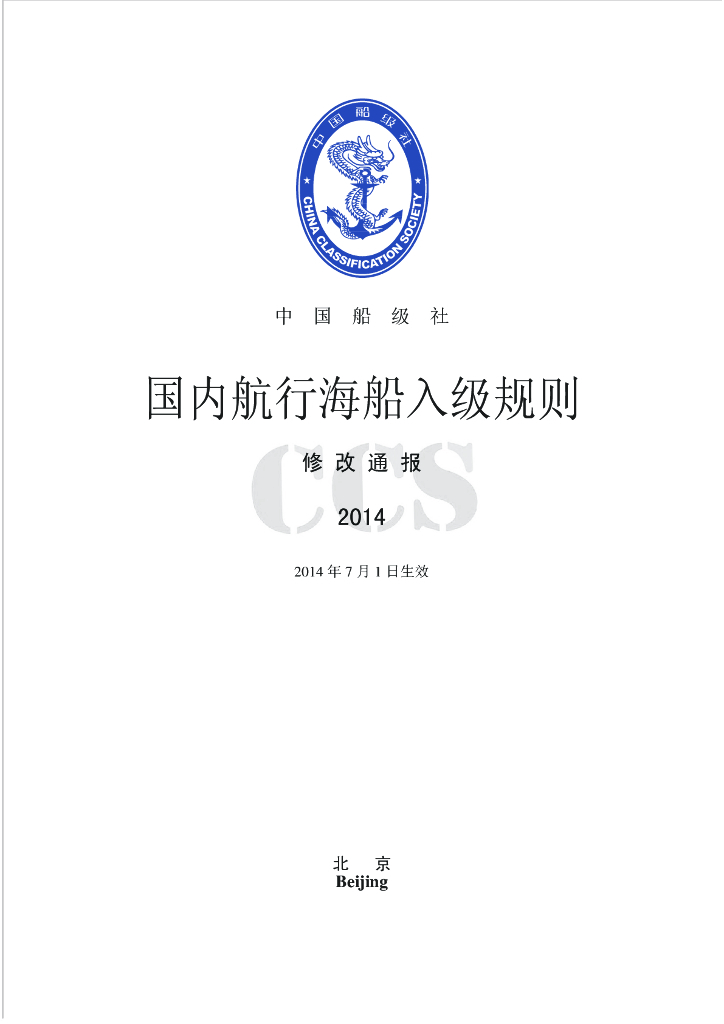 中国船级社

CHINA CLASSIFICATION SOCIETY

中 国 船 级 社

国内航行海船入级规则

CCS

修 改 通 报

2014

2014 年 7 月 1 日生效

北 京
Beijing